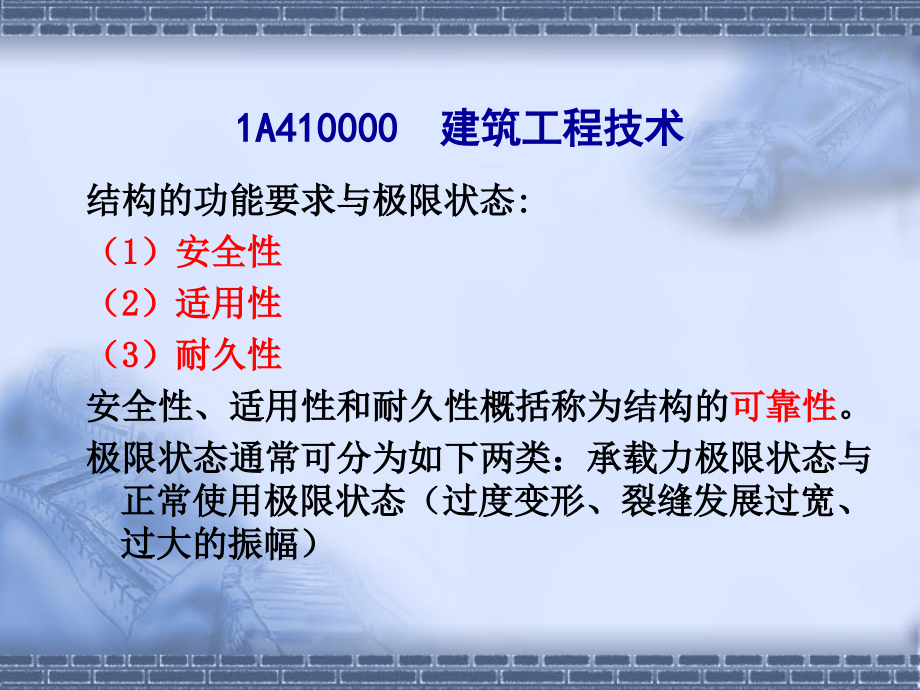 1A410000 建筑工程技术

结构的功能要求与极限状态:

（1）安全性

（2）适用性

（3）耐久性

安全性、适用性和耐久性概括称为结构的可靠性。

极限状态通常可分为如下两类：承载力极限状态与正常使用极限状态（过度变形、裂缝发展过宽、过大的振幅）